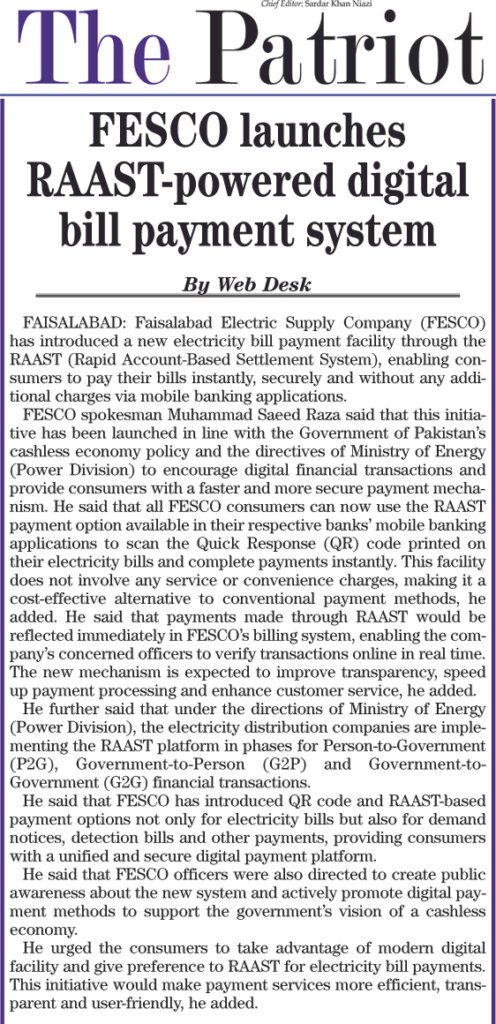 Chief Editor: Sardar Khan Niazi

The Patriot

FESCO launches RAAST-powered digital bill payment system

By Web Desk

FAISALABAD: Faisalabad Electric Supply Company (FESCO) has introduced a new electricity bill payment facility through the RAAST (Rapid Account-Based Settlement System), enabling consumers to pay their bills instantly, securely and without any additional charges via mobile banking applications.

FESCO spokesman Muhammad Saeed Raza said that this initiative has been launched in line with the Government of Pakistan's cashless economy policy and the directives of Ministry of Energy (Power Division) to encourage digital financial transactions and provide consumers with a faster and more secure payment mechanism. He said that all FESCO consumers can now use the RAAST payment option available in their respective banks' mobile banking applications to scan the Quick Response (QR) code printed on their electricity bills and complete payments instantly. This facility does not involve any service or convenience charges, making it a cost-effective alternative to conventional payment methods, he added. He said that payments made through RAAST would be reflected immediately in FESCO's billing system, enabling the company's concerned officers to verify transactions online in real time. The new mechanism is expected to improve transparency, speed up payment processing and enhance customer service, he added.

He further said that under the directions of Ministry of Energy (Power Division), the electricity distribution companies are implementing the RAAST platform in phases for Person-to-Government (P2G), Government-to-Person (G2P) and Government-to-Government (G2G) financial transactions.

He said that FESCO has introduced QR code and RAAST-based payment options not only for electricity bills but also for demand notices, detection bills and other payments, providing consumers with a unified and secure digital payment platform.

He said that FESCO officers were also directed to create public awareness about the new system and actively promote digital payment methods to support the government's vision of a cashless economy.

He urged the consumers to take advantage of modern digital facility and give preference to RAAST for electricity bill payments. This initiative would make payment services more efficient, transparent and user-friendly, he added.